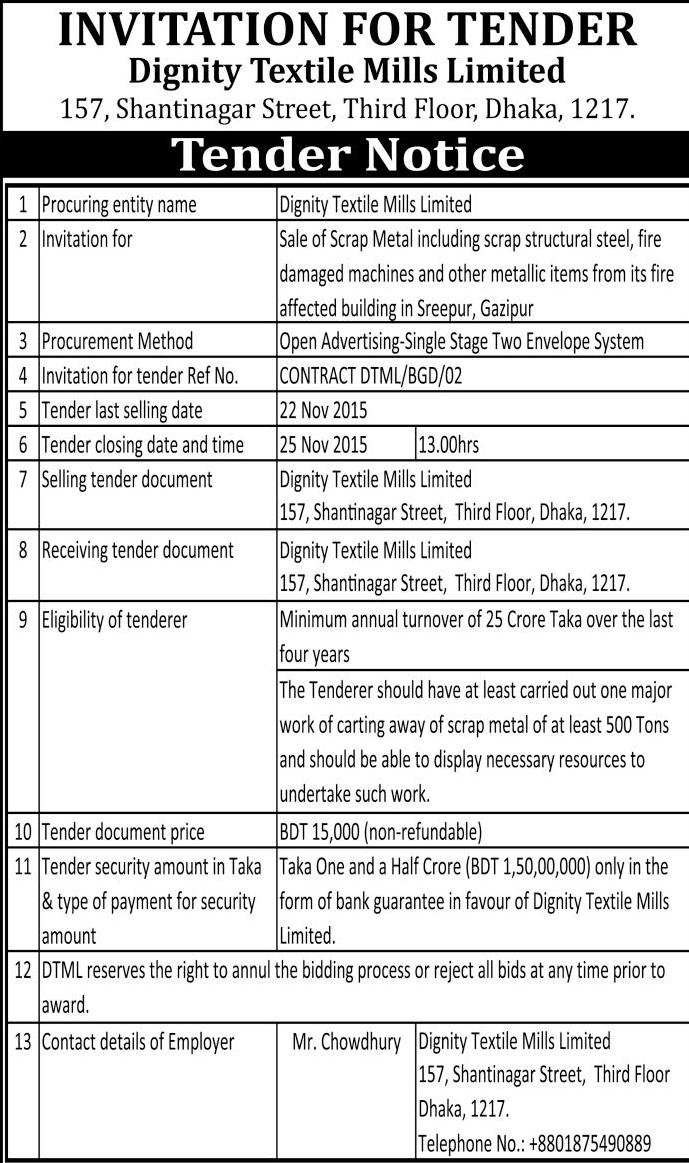 INVITATION FOR TENDER
Dignity Textile Mills Limited
157, Shantinagar Street, Third Floor, Dhaka, 1217.

Tender Notice

| | | | |
|---|---|---|---|
| 1 | Procuring entity name | Dignity Textile Mills Limited | |
| 2 | Invitation for | Sale of Scrap Metal including scrap structural steel, fire damaged machines and other metallic items from its fire affected building in Sreepur, Gazipur | |
| 3 | Procurement Method | Open Advertising-Single Stage Two Envelope System | |
| 4 | Invitation for tender Ref No. | CONTRACT DTML/BGD/02 | |
| 5 | Tender last selling date | 22 Nov 2015 | |
| 6 | Tender closing date and time | 25 Nov 2015 | 13.00hrs |
| 7 | Selling tender document | Dignity Textile Mills Limited 157, Shantinagar Street, Third Floor, Dhaka, 1217. | |
| 8 | Receiving tender document | Dignity Textile Mills Limited 157, Shantinagar Street, Third Floor, Dhaka, 1217. | |
| 9 | Eligibility of tenderer | Minimum annual turnover of 25 Crore Taka over the last four years | |
| | | The Tenderer should have at least carried out one major work of carting away of scrap metal of at least 500 Tons and should be able to display necessary resources to undertake such work. | |
| 10 | Tender document price | BDT 15,000 (non-refundable) | |
| 11 | Tender security amount in Taka & type of payment for security amount | Taka One and a Half Crore (BDT 1,50,00,000) only in the form of bank guarantee in favour of Dignity Textile Mills Limited. | |
| 12 | DTML reserves the right to annul the bidding process or reject all bids at any time prior to award. | | |
| 13 | Contact details of Employer | Mr. Chowdhury | Dignity Textile Mills Limited 157, Shantinagar Street, Third Floor Dhaka, 1217. Telephone No.: +8801875490889 |